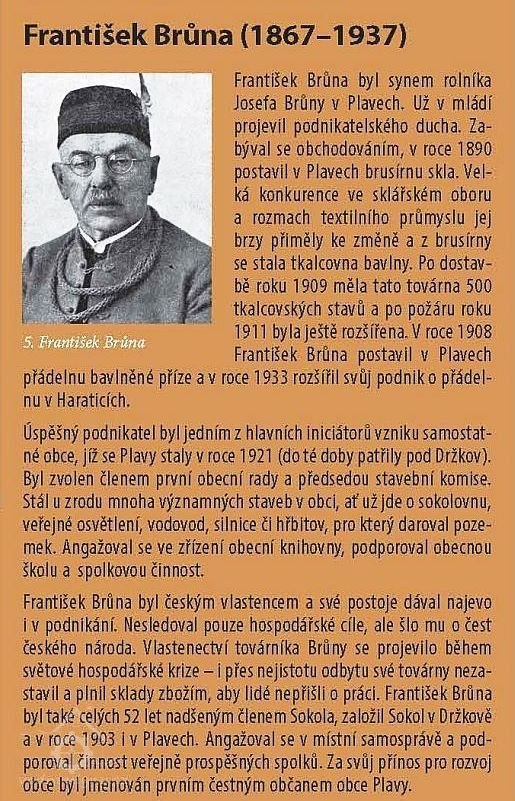 František Brůna (1867–1937)

5. František Brůna

František Brůna byl synem rolníka Josefa Brůny v Plavech. Už v mládí projevil podnikatelského ducha. Zabýval se obchodováním, v roce 1890 postavil v Plavech brusírnu skla. Velká konkurence ve sklářském oboru a rozmach textilního průmyslu jej brzy přiměly ke změně a z brusírny se stala tkalcovna bavlny. Po dostavbě roku 1909 měla tato továrna 500 tkalcovských stavů a po požáru roku 1911 byla ještě rozšířena. V roce 1908 František Brůna postavil v Plavech přádelnu bavlněné příze a v roce 1933 rozšířil svůj podnik o přádelnu v Haraticích.

Úspěšný podnikatel byl jedním z hlavních iniciátorů vzniku samostatné obce, jíž se Plavy staly v roce 1921 (do té doby patřily pod Držkov). Byl zvolen členem první obecní rady a předsedou stavební komise. Stál u zrodu mnoha významných staveb v obci, ať už jde o sokolovnu, veřejné osvětlení, vodovod, silnice či hřbitov, pro který daroval pozemek. Angažoval se ve zřízení obecní knihovny, podporoval obecnou školu a spolkovou činnost.

František Brůna byl českým vlastencem a své postoje dával najevo i v podnikání. Nesledoval pouze hospodářské cíle, ale šlo mu o čest českého národa. Vlastenectví továrníka Brůny se projevilo během světové hospodářské krize – i přes nejistotu odbytu své továrny nezastavil a plnil sklady zbožím, aby lidé nepřišli o práci. František Brůna byl také celých 52 let nadšeným členem Sokola, založil Sokol v Držkově a v roce 1903 i v Plavech. Angažoval se v místní samosprávě a podporoval činnost veřejně prospěšných spolků. Za svůj přínos pro rozvoj obce byl jmenován prvním čestným občanem obce Plavy.